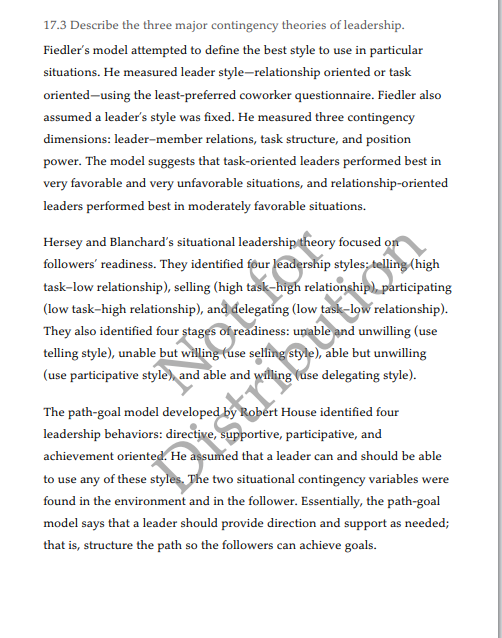 17.3 Describe the three major contingency theories of leadership.

Fiedler's model attempted to define the best style to use in particular situations. He measured leader style—relationship oriented or task oriented—using the least-preferred coworker questionnaire. Fiedler also assumed a leader's style was fixed. He measured three contingency dimensions: leader–member relations, task structure, and position power. The model suggests that task-oriented leaders performed best in very favorable and very unfavorable situations, and relationship-oriented leaders performed best in moderately favorable situations.

Hersey and Blanchard's situational leadership theory focused on followers' readiness. They identified four leadership styles: telling (high task–low relationship), selling (high task–high relationship), participating (low task–high relationship), and delegating (low task–low relationship). They also identified four stages of readiness: unable and unwilling (use telling style), unable but willing (use selling style), able but unwilling (use participative style), and able and willing (use delegating style).

The path-goal model developed by Robert House identified four leadership behaviors: directive, supportive, participative, and achievement oriented. He assumed that a leader can and should be able to use any of these styles. The two situational contingency variables were found in the environment and in the follower. Essentially, the path-goal model says that a leader should provide direction and support as needed; that is, structure the path so the followers can achieve goals.

Not for Distribution